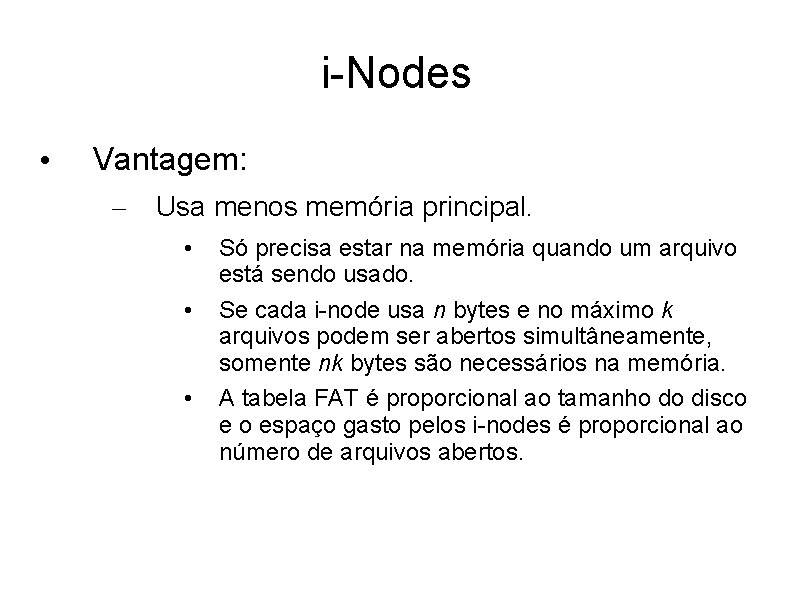 i-Nodes

• Vantagem:

– Usa menos memória principal.

• Só precisa estar na memória quando um arquivo está sendo usado.

• Se cada i-node usa $n$ bytes e no máximo $k$ arquivos podem ser abertos simultâneamente, somente $nk$ bytes são necessários na memória.

• A tabela FAT é proporcional ao tamanho do disco e o espaço gasto pelos i-nodes é proporcional ao número de arquivos abertos.